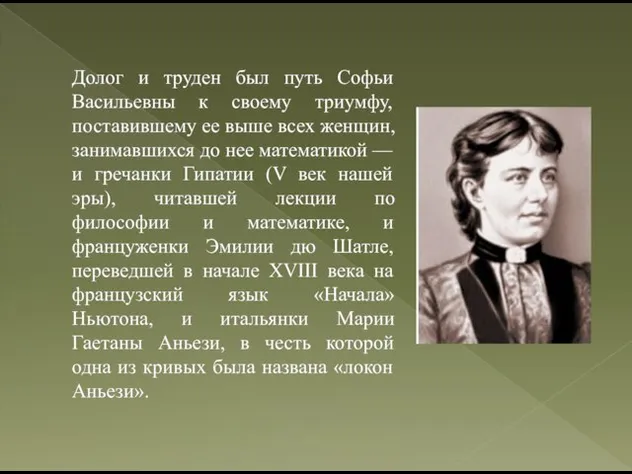 Долог и труден был путь Софьи Васильевны к своему триумфу, поставившему ее выше всех женщин, занимавшихся до нее математикой — и гречанки Гипатии (V век нашей эры), читавшей лекции по философии и математике, и француженки Эмилии дю Шатле, переведшей в начале XVIII века на французский язык «Начала» Ньютона, и итальянки Марии Гаетаны Аньези, в честь которой одна из кривых была названа «локон Аньези».